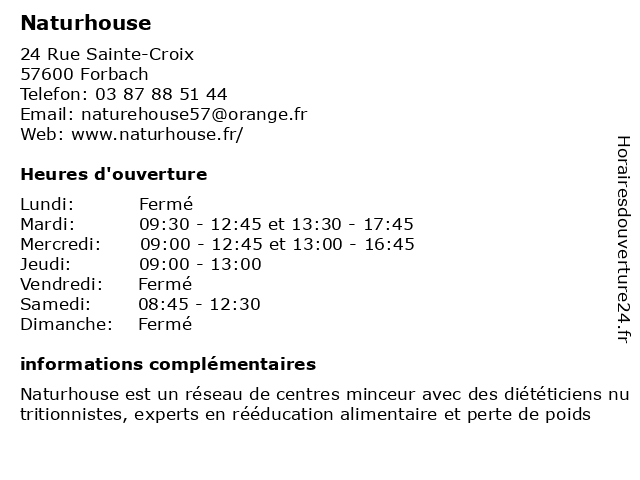 Naturhouse

24 Rue Sainte-Croix
57600 Forbach
Telefon: 03 87 88 51 44
Email: naturehouse57@orange.fr
Web: www.naturhouse.fr/

Heures d'ouverture

| | |
|---|---|
| Lundi: | Fermé |
| Mardi: | 09:30 - 12:45 et 13:30 - 17:45 |
| Mercredi: | 09:00 - 12:45 et 13:00 - 16:45 |
| Jeudi: | 09:00 - 13:00 |
| Vendredi: | Fermé |
| Samedi: | 08:45 - 12:30 |
| Dimanche: | Fermé |

informations complémentaires

Naturhouse est un réseau de centres minceur avec des diététiciens nutritionnistes, experts en rééducation alimentaire et perte de poids

Horairesdouverture24.fr